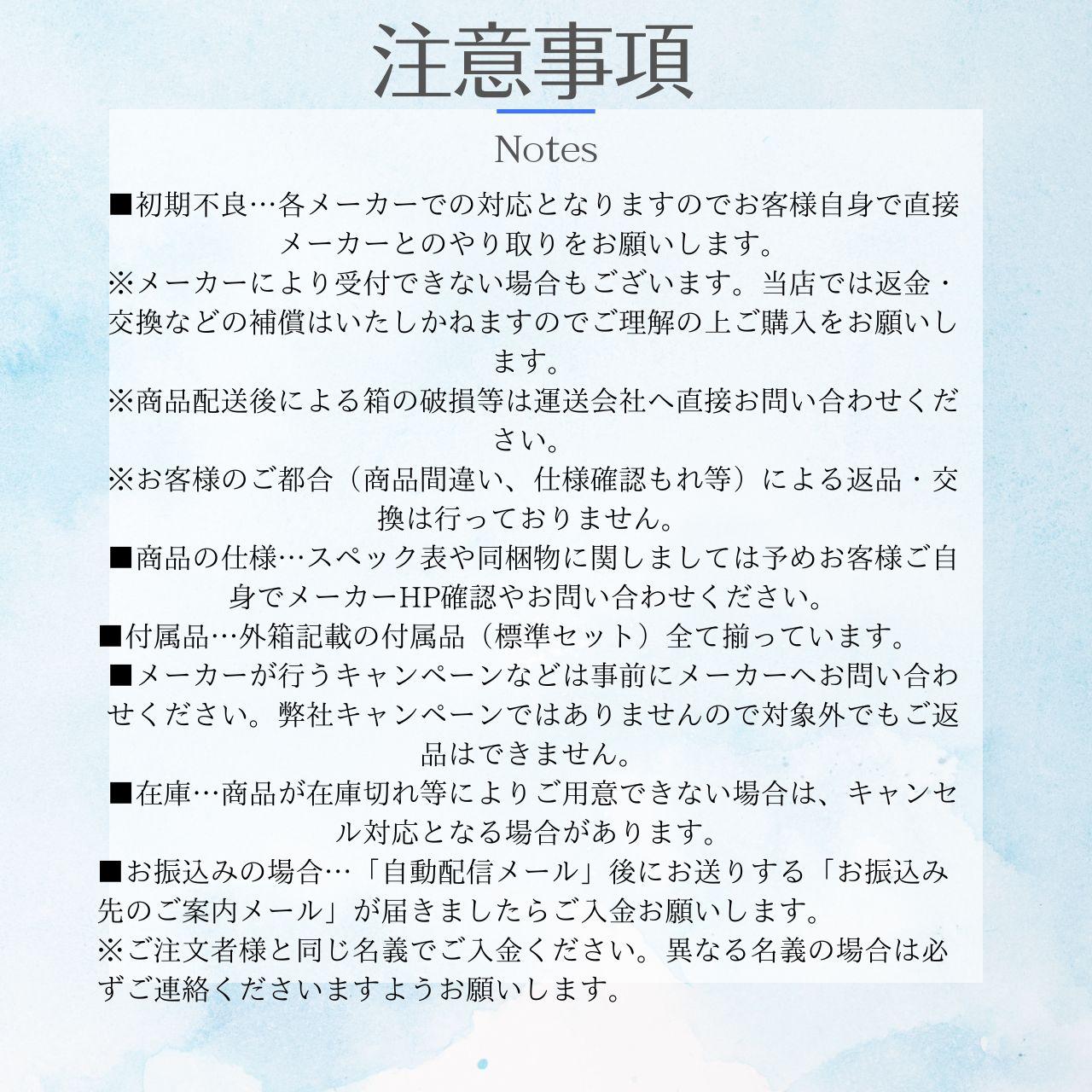 注意事項

Notes

■初期不良…各メーカーでの対応となりますのでお客様自身で直接メーカーとのやり取りをお願いします。
※メーカーにより受付できない場合もございます。当店では返金・交換などの補償はいたしかねますのでご理解の上ご購入をお願いします。
※商品配送後による箱の破損等は運送会社へ直接お問い合わせください。
※お客様のご都合（商品間違い、仕様確認もれ等）による返品・交換は行っておりません。
■商品の仕様…スペック表や同梱物に関しましては予めお客様ご自身でメーカーHP確認やお問い合わせください。
■付属品…外箱記載の付属品（標準セット）全て揃っています。
■メーカーが行うキャンペーンなどは事前にメーカーへお問い合わせください。弊社キャンペーンではありませんので対象外でもご返品はできません。
■在庫…商品が在庫切れ等によりご用意できない場合は、キャンセル対応となる場合があります。
■お振込みの場合…「自動配信メール」後にお送りする「お振込み先のご案内メール」が届きましたらご入金お願いします。
※ご注文者様と同じ名義でご入金ください。異なる名義の場合は必ずご連絡くださいますようお願いします。